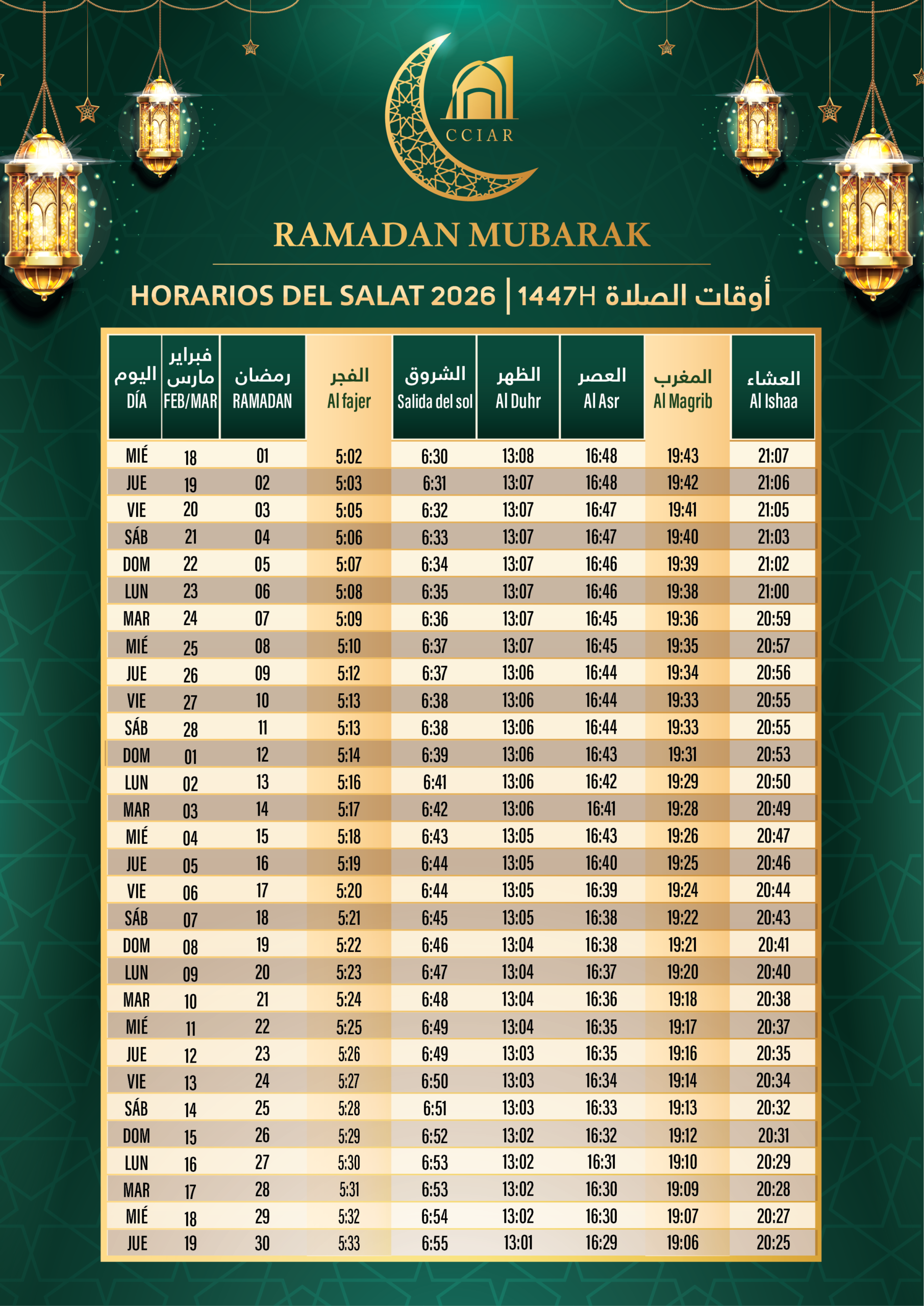 CCIAR

RAMADAN MUBARAK

HORARIOS DEL SALAT 2026 | 1447H أوقات الصلاة

| اليوم DÍA | فبراير مارس FEB/MAR | رمضان RAMADAN | الفجر Al fajer | الشروق Salida del sol | الظهر Al Duhr | العصر Al Asr | المغرب Al Magrib | العشاء Al Ishaa |
|---|---|---|---|---|---|---|---|---|
| MIÉ | 18 | 01 | 5:02 | 6:30 | 13:08 | 16:48 | 19:43 | 21:07 |
| JUE | 19 | 02 | 5:03 | 6:31 | 13:07 | 16:48 | 19:42 | 21:06 |
| VIE | 20 | 03 | 5:05 | 6:32 | 13:07 | 16:47 | 19:41 | 21:05 |
| SÁB | 21 | 04 | 5:06 | 6:33 | 13:07 | 16:47 | 19:40 | 21:03 |
| DOM | 22 | 05 | 5:07 | 6:34 | 13:07 | 16:46 | 19:39 | 21:02 |
| LUN | 23 | 06 | 5:08 | 6:35 | 13:07 | 16:46 | 19:38 | 21:00 |
| MAR | 24 | 07 | 5:09 | 6:36 | 13:07 | 16:45 | 19:36 | 20:59 |
| MIÉ | 25 | 08 | 5:10 | 6:37 | 13:07 | 16:45 | 19:35 | 20:57 |
| JUE | 26 | 09 | 5:12 | 6:37 | 13:06 | 16:44 | 19:34 | 20:56 |
| VIE | 27 | 10 | 5:13 | 6:38 | 13:06 | 16:44 | 19:33 | 20:55 |
| SÁB | 28 | 11 | 5:13 | 6:38 | 13:06 | 16:44 | 19:33 | 20:55 |
| DOM | 01 | 12 | 5:14 | 6:39 | 13:06 | 16:43 | 19:31 | 20:53 |
| LUN | 02 | 13 | 5:16 | 6:41 | 13:06 | 16:42 | 19:29 | 20:50 |
| MAR | 03 | 14 | 5:17 | 6:42 | 13:06 | 16:41 | 19:28 | 20:49 |
| MIÉ | 04 | 15 | 5:18 | 6:43 | 13:05 | 16:43 | 19:26 | 20:47 |
| JUE | 05 | 16 | 5:19 | 6:44 | 13:05 | 16:40 | 19:25 | 20:46 |
| VIE | 06 | 17 | 5:20 | 6:44 | 13:05 | 16:39 | 19:24 | 20:44 |
| SÁB | 07 | 18 | 5:21 | 6:45 | 13:05 | 16:38 | 19:22 | 20:43 |
| DOM | 08 | 19 | 5:22 | 6:46 | 13:04 | 16:38 | 19:21 | 20:41 |
| LUN | 09 | 20 | 5:23 | 6:47 | 13:04 | 16:37 | 19:20 | 20:40 |
| MAR | 10 | 21 | 5:24 | 6:48 | 13:04 | 16:36 | 19:18 | 20:38 |
| MIÉ | 11 | 22 | 5:25 | 6:49 | 13:04 | 16:35 | 19:17 | 20:37 |
| JUE | 12 | 23 | 5:26 | 6:49 | 13:03 | 16:35 | 19:16 | 20:35 |
| VIE | 13 | 24 | 5:27 | 6:50 | 13:03 | 16:34 | 19:14 | 20:34 |
| SÁB | 14 | 25 | 5:28 | 6:51 | 13:03 | 16:33 | 19:13 | 20:32 |
| DOM | 15 | 26 | 5:29 | 6:52 | 13:02 | 16:32 | 19:12 | 20:31 |
| LUN | 16 | 27 | 5:30 | 6:53 | 13:02 | 16:31 | 19:10 | 20:29 |
| MAR | 17 | 28 | 5:31 | 6:53 | 13:02 | 16:30 | 19:09 | 20:28 |
| MIÉ | 18 | 29 | 5:32 | 6:54 | 13:02 | 16:30 | 19:07 | 20:27 |
| JUE | 19 | 30 | 5:33 | 6:55 | 13:01 | 16:29 | 19:06 | 20:25 |